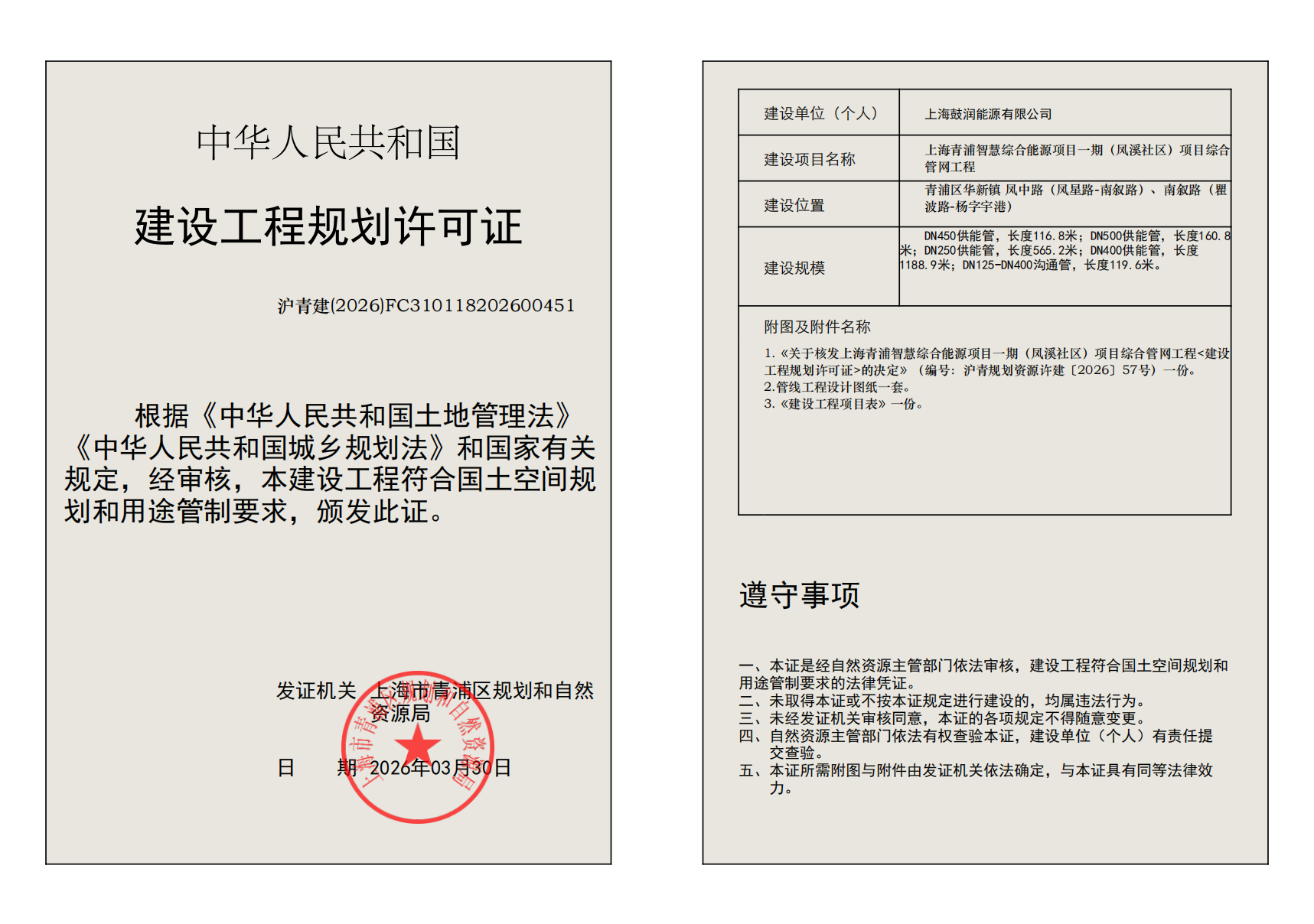 中华人民共和国

建设工程规划许可证

沪青建(2026)FC310118202600451

根据《中华人民共和国土地管理法》《中华人民共和国城乡规划法》和国家有关规定，经审核，本建设工程符合国土空间规划和用途管制要求，颁发此证。

发证机关 上海市青浦区规划和自然资源局

上海市青浦区规划和自然资源局

日 期 2026年03月30日

| 建设单位（个人） | 上海鼓润能源有限公司 |
|---|---|
| 建设项目名称 | 上海青浦智慧综合能源项目一期（凤溪社区）项目综合管网工程 |
| 建设位置 | 青浦区华新镇 凤中路（凤星路-南叙路）、南叙路（瞿波路-杨字字港） |
| 建设规模 | DN450供能管，长度116.8米；DN500供能管，长度160.8米；DN250供能管，长度565.2米；DN400供能管，长度1188.9米；DN125-DN400沟通管，长度119.6米。 |

附图及附件名称
1.《关于核发上海青浦智慧综合能源项目一期（凤溪社区）项目综合管网工程<建设工程规划许可证>的决定》（编号：沪青规划资源许建〔2026〕57号）一份。
2.管线工程设计图纸一套。
3.《建设工程项目表》一份。

遵守事项

一、本证是经自然资源主管部门依法审核，建设工程符合国土空间规划和用途管制要求的法律凭证。
二、未取得本证或不按本证规定进行建设的，均属违法行为。
三、未经发证机关审核同意，本证的各项规定不得随意变更。
四、自然资源主管部门依法有权查验本证，建设单位（个人）有责任提交查验。
五、本证所需附图与附件由发证机关依法确定，与本证具有同等法律效力。